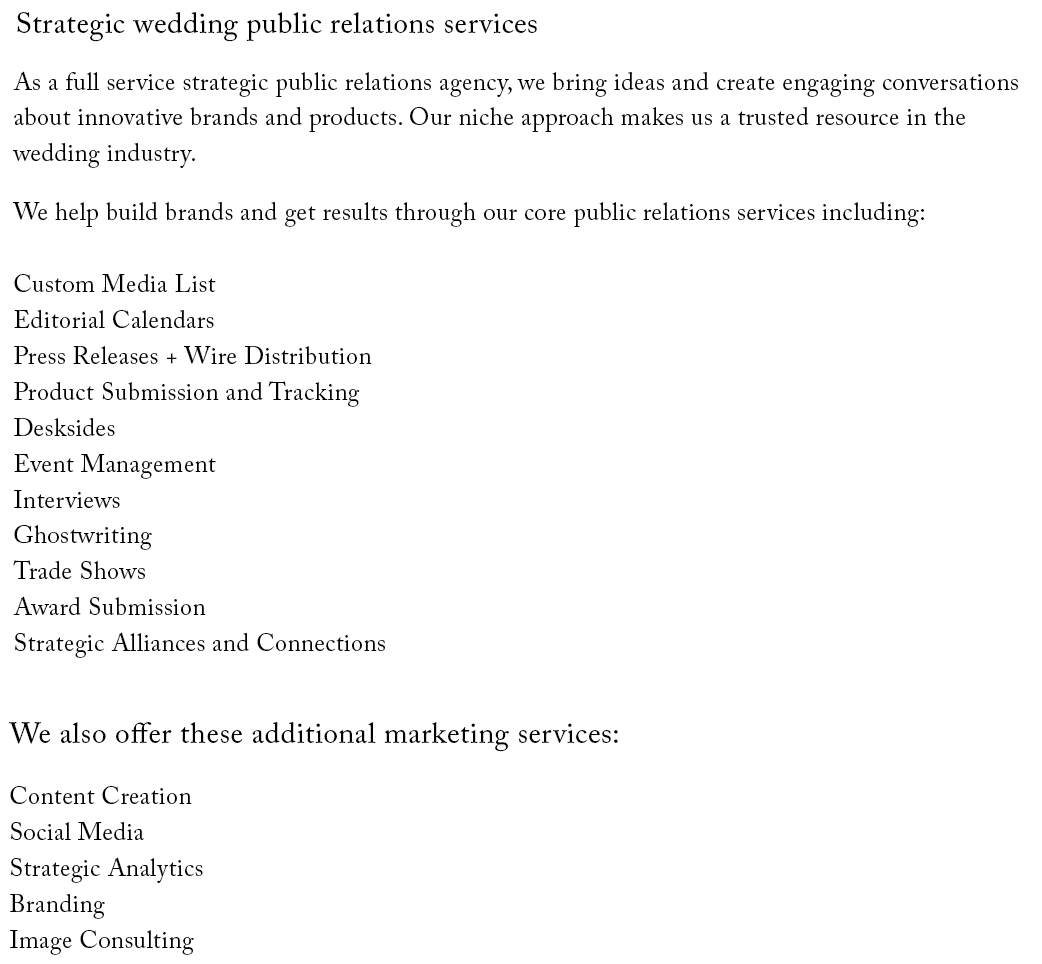 Strategic wedding public relations services

As a full service strategic public relations agency, we bring ideas and create engaging conversations about innovative brands and products. Our niche approach makes us a trusted resource in the wedding industry.

We help build brands and get results through our core public relations services including:

Custom Media List
Editorial Calendars
Press Releases + Wire Distribution
Product Submission and Tracking
Desksides
Event Management
Interviews
Ghostwriting
Trade Shows
Award Submission
Strategic Alliances and Connections

We also offer these additional marketing services:

Content Creation
Social Media
Strategic Analytics
Branding
Image Consulting